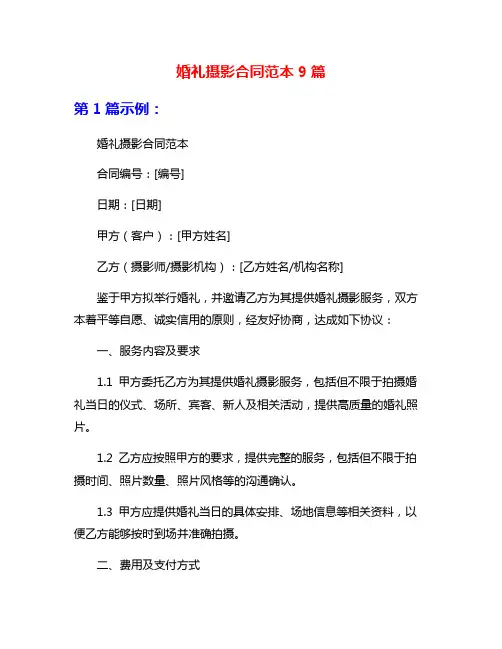 婚礼摄影合同范本 9 篇

第 1 篇示例：

婚礼摄影合同范本

合同编号：[编号]

日期：[日期]

甲方（客户）：[甲方姓名]

乙方（摄影师/摄影机构）：[乙方姓名/机构名称]

鉴于甲方拟举行婚礼，并邀请乙方为其提供婚礼摄影服务，双方本着平等自愿、诚实信用的原则，经友好协商，达成如下协议：

一、服务内容及要求

1.1 甲方委托乙方为其提供婚礼摄影服务，包括但不限于拍摄婚礼当日的仪式、场所、宾客、新人及相关活动，提供高质量的婚礼照片。

1.2 乙方应按照甲方的要求，提供完整的服务，包括但不限于拍摄时间、照片数量、照片风格等的沟通确认。

1.3 甲方应提供婚礼当日的具体安排、场地信息等相关资料，以便乙方能够按时到场并准确拍摄。

二、费用及支付方式